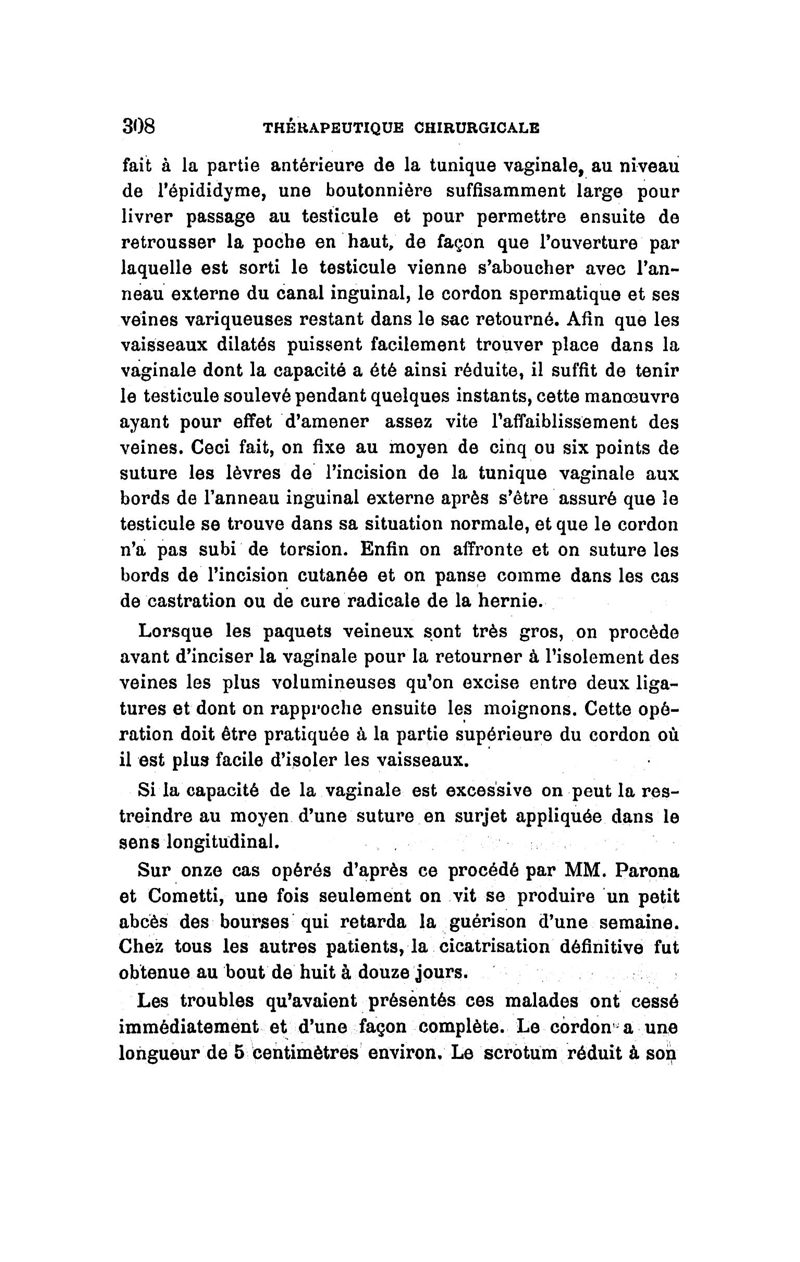 308 THÉRAPEUTIQUE CHIRURGICALE

fait à la partie antérieure de la tunique vaginale, au niveau de l'épididyme, une boutonnière suffisamment large pour livrer passage au testicule et pour permettre ensuite de retrousser la poche en haut, de façon que l'ouverture par laquelle est sorti le testicule vienne s'aboucher avec l'anneau externe du canal inguinal, le cordon spermatique et ses veines variqueuses restant dans le sac retourné. Afin que les vaisseaux dilatés puissent facilement trouver place dans la vaginale dont la capacité a été ainsi réduite, il suffit de tenir le testicule soulevé pendant quelques instants, cette manœuvre ayant pour effet d'amener assez vite l'affaiblissement des veines. Ceci fait, on fixe au moyen de cinq ou six points de suture les lèvres de l'incision de la tunique vaginale aux bords de l'anneau inguinal externe après s'être assuré que le testicule se trouve dans sa situation normale, et que le cordon n'a pas subi de torsion. Enfin on affronte et on suture les bords de l'incision cutanée et on panse comme dans les cas de castration ou de cure radicale de la hernie.

Lorsque les paquets veineux sont très gros, on procède avant d'inciser la vaginale pour la retourner à l'isolement des veines les plus volumineuses qu'on excise entre deux ligatures et dont on rapproche ensuite les moignons. Cette opération doit être pratiquée à la partie supérieure du cordon où il est plus facile d'isoler les vaisseaux.

Si la capacité de la vaginale est excessive on peut la restreindre au moyen d'une suture en surjet appliquée dans le sens longitudinal.

Sur onze cas opérés d'après ce procédé par MM. Parona et Cometti, une fois seulement on vit se produire un petit abcès des bourses qui retarda la guérison d'une semaine. Chez tous les autres patients, la cicatrisation définitive fut obtenue au bout de huit à douze jours.

Les troubles qu'avaient présentés ces malades ont cessé immédiatement et d'une façon complète. Le cordon a une longueur de 5 centimètres environ. Le scrotum réduit à son